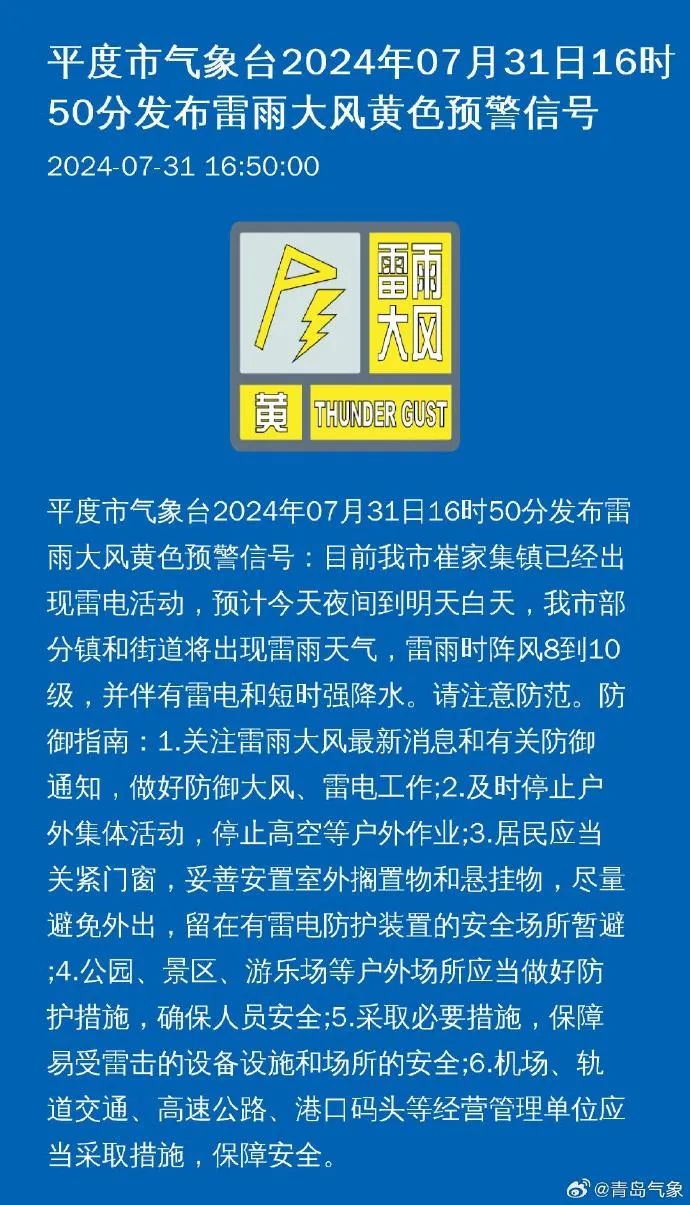 平度市气象台2024年07月31日16时50分发布雷雨大风黄色预警信号

2024-07-31 16:50:00

雷雨大风

黄 THUNDER GUST

平度市气象台2024年07月31日16时50分发布雷雨大风黄色预警信号：目前我市崔家集镇已经出现雷电活动，预计今天夜间到明天白天，我市部分镇和街道将出现雷雨天气，雷雨时阵风8到10级，并伴有雷电和短时强降水。请注意防范。防御指南：1.关注雷雨大风最新消息和有关防御通知，做好防御大风、雷电工作;2.及时停止户外集体活动，停止高空等户外作业;3.居民应当关紧门窗，妥善安置室外搁置物和悬挂物，尽量避免外出，留在有雷电防护装置的安全场所暂避;4.公园、景区、游乐场等户外场所应当做好防护措施，确保人员安全;5.采取必要措施，保障易受雷击的设备设施和场所的安全;6.机场、轨道交通、高速公路、港口码头等经营管理单位应当采取措施，保障安全。

@青岛气象